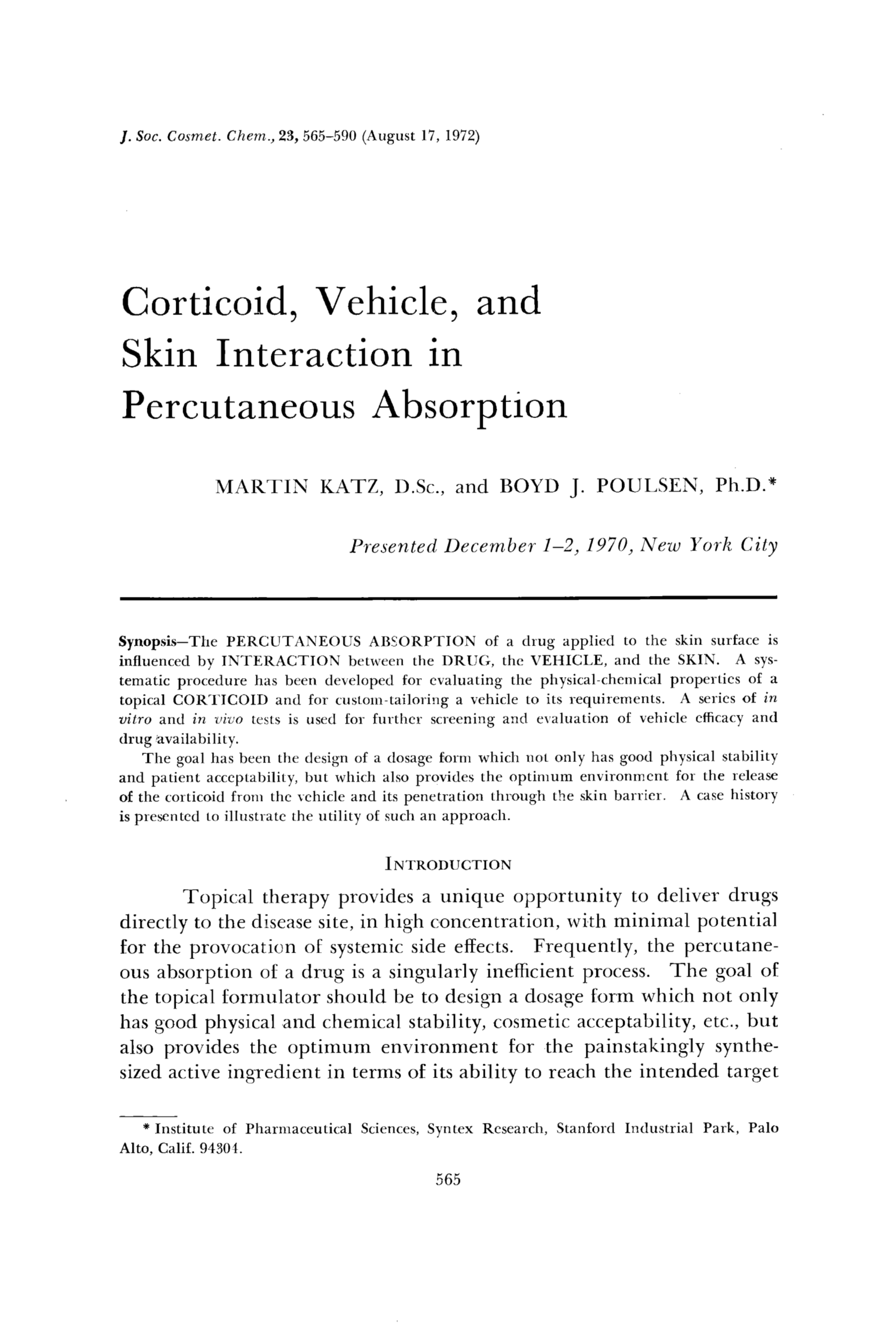 J. Soc. Cosmet. Chem., 23, 565–590 (August 17, 1972)

Corticoid, Vehicle, and Skin Interaction in Percutaneous Absorption

MARTIN KATZ, D.Sc., and BOYD J. POULSEN, Ph.D.*

Presented December 1–2, 1970, New York City

Synopsis—The PERCUTANEOUS ABSORPTION of a drug applied to the skin surface is influenced by INTERACTION between the DRUG, the VEHICLE, and the SKIN. A systematic procedure has been developed for evaluating the physical-chemical properties of a topical CORTICOID and for custom-tailoring a vehicle to its requirements. A series of in vitro and in vivo tests is used for further screening and evaluation of vehicle efficacy and drug availability.

The goal has been the design of a dosage form which not only has good physical stability and patient acceptability, but which also provides the optimum environment for the release of the corticoid from the vehicle and its penetration through the skin barrier. A case history is presented to illustrate the utility of such an approach.

INTRODUCTION

Topical therapy provides a unique opportunity to deliver drugs directly to the disease site, in high concentration, with minimal potential for the provocation of systemic side effects. Frequently, the percutaneous absorption of a drug is a singularly inefficient process. The goal of the topical formulator should be to design a dosage form which not only has good physical and chemical stability, cosmetic acceptability, etc., but also provides the optimum environment for the painstakingly synthesized active ingredient in terms of its ability to reach the intended target

* Institute of Pharmaceutical Sciences, Syntex Research, Stanford Industrial Park, Palo Alto, Calif. 94304.

565